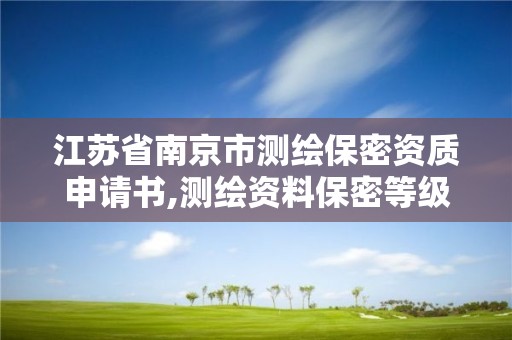 江苏省南京市测绘保密资质申请书,测绘资料保密等级